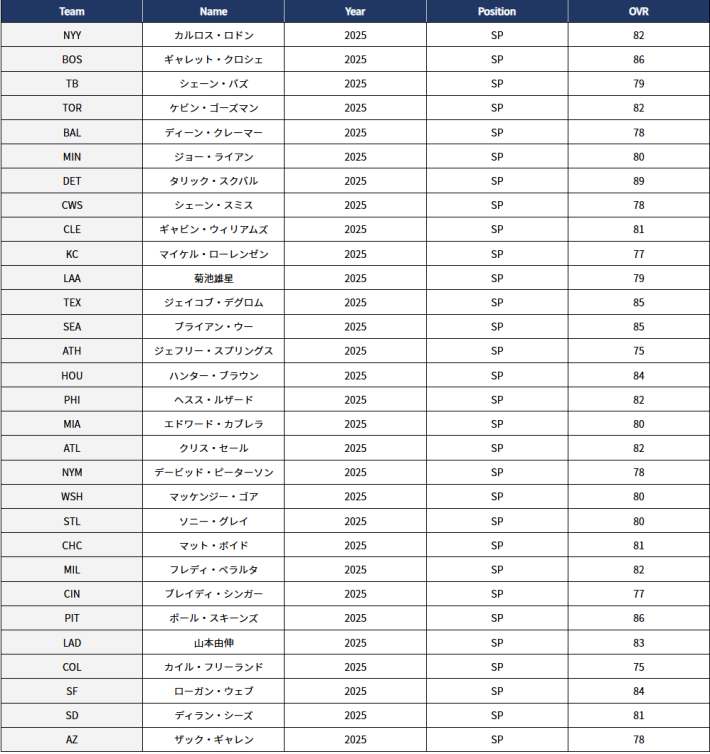 | Team | Name | Year | Position | OVR |
|---|---|---|---|---|
| NYY | カルロス・ロドン | 2025 | SP | 82 |
| BOS | ギャレット・クロシェ | 2025 | SP | 86 |
| TB | シェーン・バズ | 2025 | SP | 79 |
| TOR | ケビン・ゴーズマン | 2025 | SP | 82 |
| BAL | ディーン・クレーマー | 2025 | SP | 78 |
| MIN | ジョー・ライアン | 2025 | SP | 80 |
| DET | タリック・スクバル | 2025 | SP | 89 |
| CWS | シェーン・スミス | 2025 | SP | 78 |
| CLE | ギャビン・ウィリアムズ | 2025 | SP | 81 |
| KC | マイケル・ローレンゼン | 2025 | SP | 77 |
| LAA | 菊池雄星 | 2025 | SP | 79 |
| TEX | ジェイコブ・デグロム | 2025 | SP | 85 |
| SEA | ブライアン・ウー | 2025 | SP | 85 |
| ATH | ジェフリー・スプリングス | 2025 | SP | 75 |
| HOU | ハンター・ブラウン | 2025 | SP | 84 |
| PHI | ヘスス・ルザード | 2025 | SP | 82 |
| MIA | エドワード・カブレラ | 2025 | SP | 80 |
| ATL | クリス・セール | 2025 | SP | 82 |
| NYM | デービッド・ピーターソン | 2025 | SP | 78 |
| WSH | マッケンジー・ゴア | 2025 | SP | 80 |
| STL | ソニー・グレイ | 2025 | SP | 80 |
| CHC | マット・ボイド | 2025 | SP | 81 |
| MIL | フレディ・ペラルタ | 2025 | SP | 82 |
| CIN | ブレイディ・シンガー | 2025 | SP | 77 |
| PIT | ポール・スキーンズ | 2025 | SP | 86 |
| LAD | 山本由伸 | 2025 | SP | 83 |
| COL | カイル・フリーランド | 2025 | SP | 75 |
| SF | ローガン・ウェブ | 2025 | SP | 84 |
| SD | ディラン・シーズ | 2025 | SP | 81 |
| AZ | ザック・ギャレン | 2025 | SP | 78 |